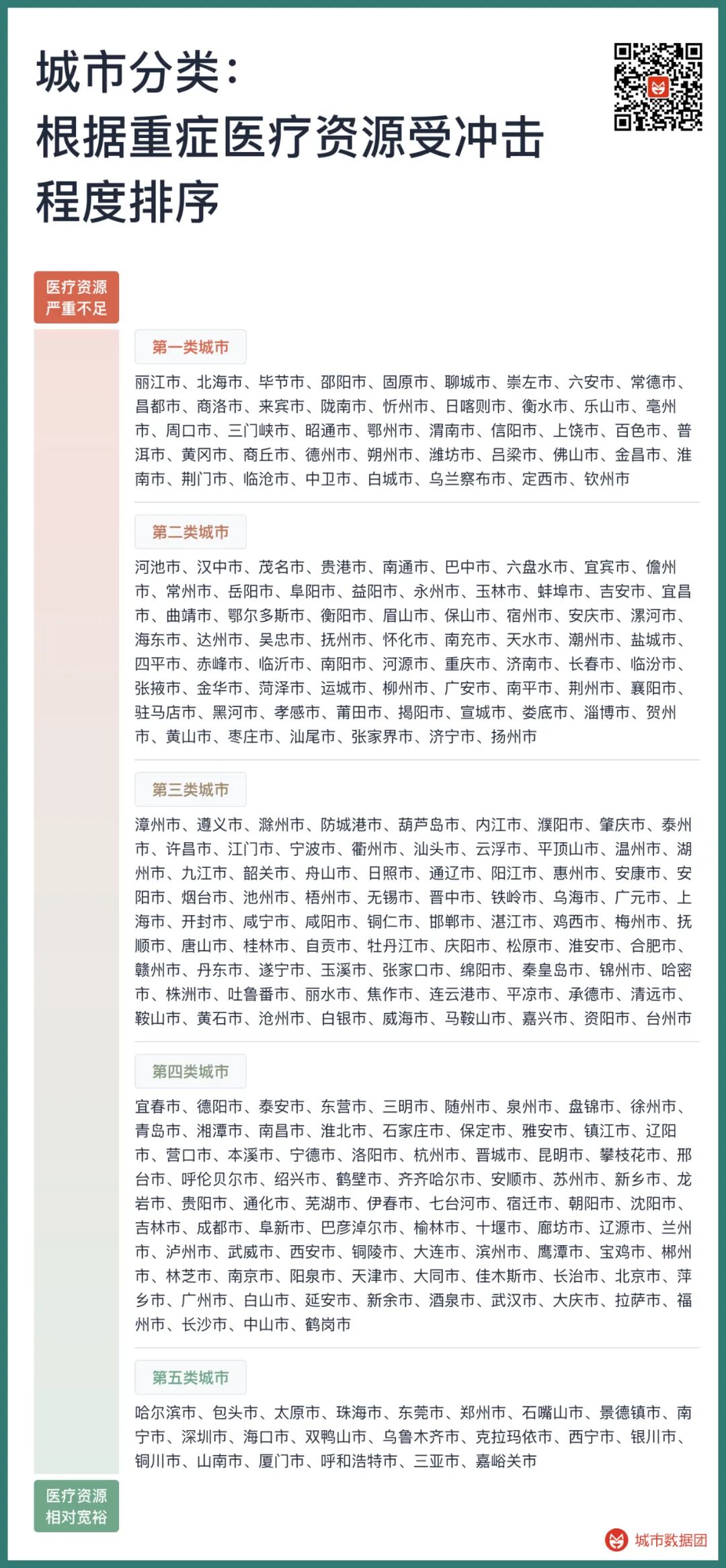 城市分类：
根据重症医疗资源受冲击程度排序

医疗资源严重不足

第一类城市

丽江市、北海市、毕节市、邵阳市、固原市、聊城市、崇左市、六安市、常德市、昌都市、商洛市、来宾市、陇南市、忻州市、日喀则市、衡水市、乐山市、亳州市、周口市、三门峡市、昭通市、鄂州市、渭南市、信阳市、上饶市、百色市、普洱市、黄冈市、商丘市、德州市、朔州市、潍坊市、吕梁市、佛山市、金昌市、淮南市、荆门市、临沧市、中卫市、白城市、乌兰察布市、定西市、钦州市

第二类城市

河池市、汉中市、茂名市、贵港市、南通市、巴中市、六盘水市、宜宾市、儋州市、常州市、岳阳市、阜阳市、益阳市、永州市、玉林市、蚌埠市、吉安市、宜昌市、曲靖市、鄂尔多斯市、衡阳市、眉山市、保山市、宿州市、安庆市、漯河市、海东市、达州市、吴忠市、抚州市、怀化市、南充市、天水市、潮州市、盐城市、四平市、赤峰市、临沂市、南阳市、河源市、重庆市、济南市、长春市、临汾市、张掖市、金华市、菏泽市、运城市、柳州市、广安市、南平市、荆州市、襄阳市、驻马店市、黑河市、孝感市、莆田市、揭阳市、宣城市、娄底市、淄博市、贺州市、黄山市、枣庄市、汕尾市、张家界市、济宁市、扬州市

第三类城市

漳州市、遵义市、滁州市、防城港市、葫芦岛市、内江市、濮阳市、肇庆市、泰州市、许昌市、江门市、宁波市、衢州市、汕头市、云浮市、平顶山市、温州市、湖州市、九江市、韶关市、舟山市、日照市、通辽市、阳江市、惠州市、安康市、安阳市、烟台市、池州市、梧州市、无锡市、晋中市、铁岭市、乌海市、广元市、上海市、开封市、咸宁市、咸阳市、铜仁市、邯郸市、湛江市、鸡西市、梅州市、抚顺市、唐山市、桂林市、自贡市、牡丹江市、庆阳市、松原市、淮安市、合肥市、赣州市、丹东市、遂宁市、玉溪市、张家口市、绵阳市、秦皇岛市、锦州市、哈密市、株洲市、吐鲁番市、丽水市、焦作市、连云港市、平凉市、承德市、清远市、鞍山市、黄石市、沧州市、白银市、威海市、马鞍山市、嘉兴市、资阳市、台州市

第四类城市

宜春市、德阳市、泰安市、东营市、三明市、随州市、泉州市、盘锦市、徐州市、青岛市、湘潭市、南昌市、淮北市、石家庄市、保定市、雅安市、镇江市、辽阳市、营口市、本溪市、宁德市、洛阳市、杭州市、晋城市、昆明市、攀枝花市、邢台市、呼伦贝尔市、绍兴市、鹤壁市、齐齐哈尔市、安顺市、苏州市、新乡市、龙岩市、贵阳市、通化市、芜湖市、伊春市、七台河市、宿迁市、朝阳市、沈阳市、吉林市、成都市、阜新市、巴彦淖尔市、榆林市、十堰市、廊坊市、辽源市、兰州市、泸州市、武威市、西安市、铜陵市、大连市、滨州市、鹰潭市、宝鸡市、郴州市、林芝市、南京市、阳泉市、天津市、大同市、佳木斯市、长治市、北京市、萍乡市、广州市、白山市、延安市、新余市、酒泉市、武汉市、大庆市、拉萨市、福州市、长沙市、中山市、鹤岗市

第五类城市

哈尔滨市、包头市、太原市、珠海市、东莞市、郑州市、石嘴山市、景德镇市、南宁市、深圳市、海口市、双鸭山市、乌鲁木齐市、克拉玛依市、西宁市、银川市、铜川市、山南市、厦门市、呼和浩特市、三亚市、嘉峪关市

医疗资源相对宽裕

城市数据团